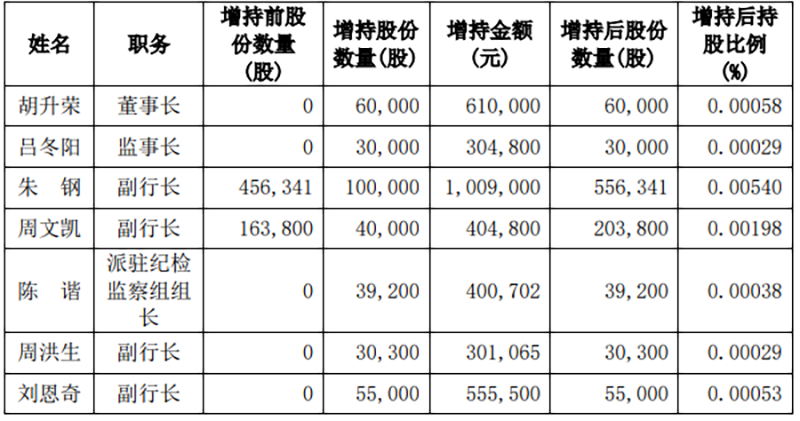 | 姓名 | 职务 | 增持前股份数量(股) | 增持股份数量(股) | 增持金额(元) | 增持后股份数量(股) | 增持后持股比例(%) |
|---|---|---|---|---|---|---|
| 胡升荣 | 董事长 | 0 | 60,000 | 610,000 | 60,000 | 0.00058 |
| 吕冬阳 | 监事长 | 0 | 30,000 | 304,800 | 30,000 | 0.00029 |
| 朱　钢 | 副行长 | 456,341 | 100,000 | 1,009,000 | 556,341 | 0.00540 |
| 周文凯 | 副行长 | 163,800 | 40,000 | 404,800 | 203,800 | 0.00198 |
| 陈　谐 | 派驻纪检监察组组长 | 0 | 39,200 | 400,702 | 39,200 | 0.00038 |
| 周洪生 | 副行长 | 0 | 30,300 | 301,065 | 30,300 | 0.00029 |
| 刘恩奇 | 副行长 | 0 | 55,000 | 555,500 | 55,000 | 0.00053 |